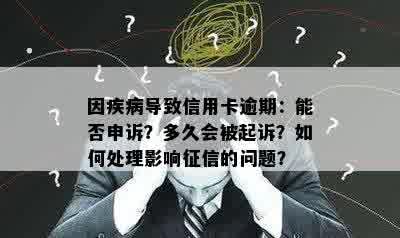 因疾病导致信用卡逾期：能否申诉？多久会被起诉？如何处理影响征信的问题？